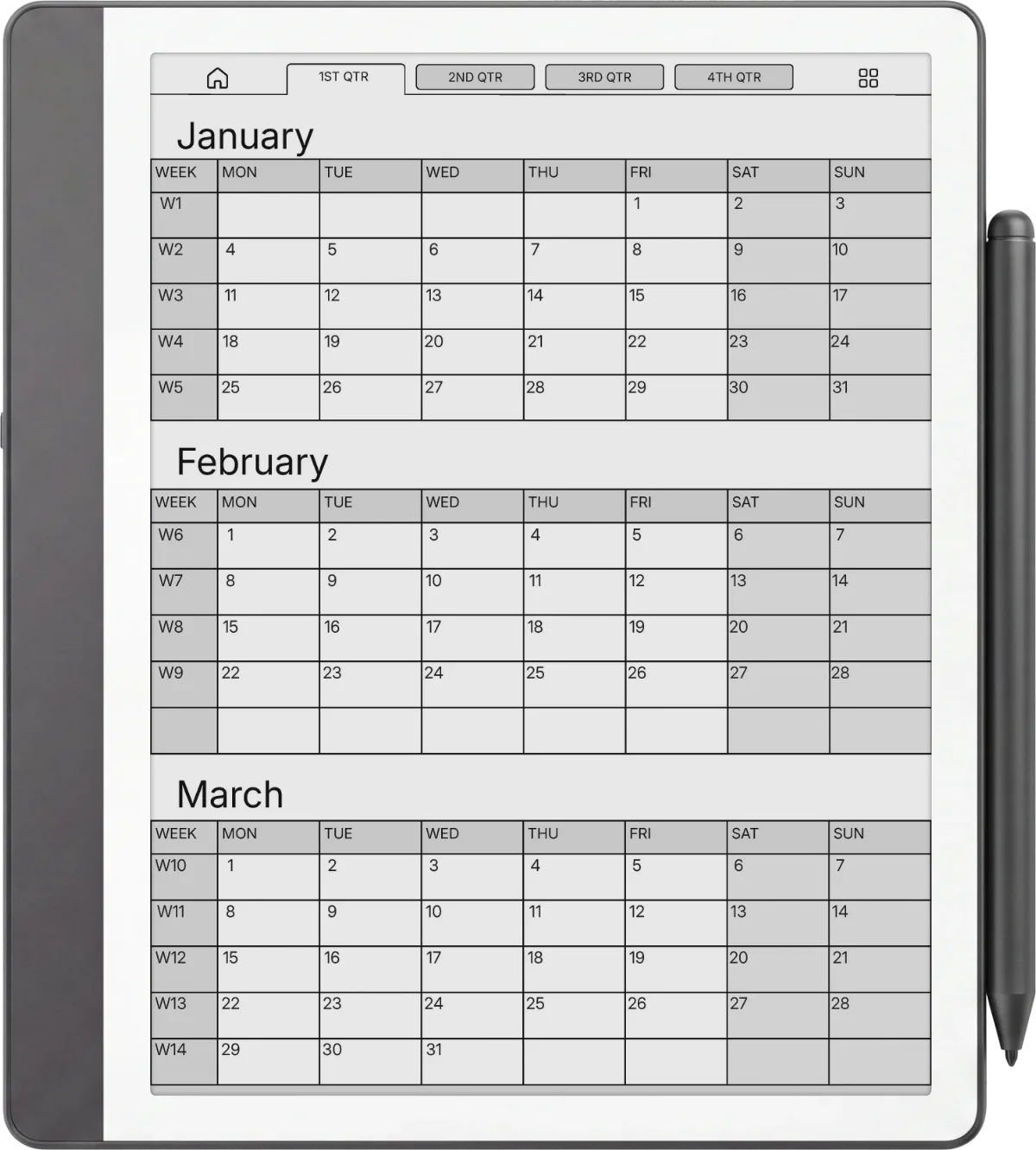 1ST QTR 2ND QTR 3RD QTR 4TH QTR

January

| WEEK | MON | TUE | WED | THU | FRI | SAT | SUN |
|---|---|---|---|---|---|---|---|
| W1 | | | | | 1 | 2 | 3 |
| W2 | 4 | 5 | 6 | 7 | 8 | 9 | 10 |
| W3 | 11 | 12 | 13 | 14 | 15 | 16 | 17 |
| W4 | 18 | 19 | 20 | 21 | 22 | 23 | 24 |
| W5 | 25 | 26 | 27 | 28 | 29 | 30 | 31 |

February

| WEEK | MON | TUE | WED | THU | FRI | SAT | SUN |
|---|---|---|---|---|---|---|---|
| W6 | 1 | 2 | 3 | 4 | 5 | 6 | 7 |
| W7 | 8 | 9 | 10 | 11 | 12 | 13 | 14 |
| W8 | 15 | 16 | 17 | 18 | 19 | 20 | 21 |
| W9 | 22 | 23 | 24 | 25 | 26 | 27 | 28 |
| | | | | | | | |

March

| WEEK | MON | TUE | WED | THU | FRI | SAT | SUN |
|---|---|---|---|---|---|---|---|
| W10 | 1 | 2 | 3 | 4 | 5 | 6 | 7 |
| W11 | 8 | 9 | 10 | 11 | 12 | 13 | 14 |
| W12 | 15 | 16 | 17 | 18 | 19 | 20 | 21 |
| W13 | 22 | 23 | 24 | 25 | 26 | 27 | 28 |
| W14 | 29 | 30 | 31 | | | | |